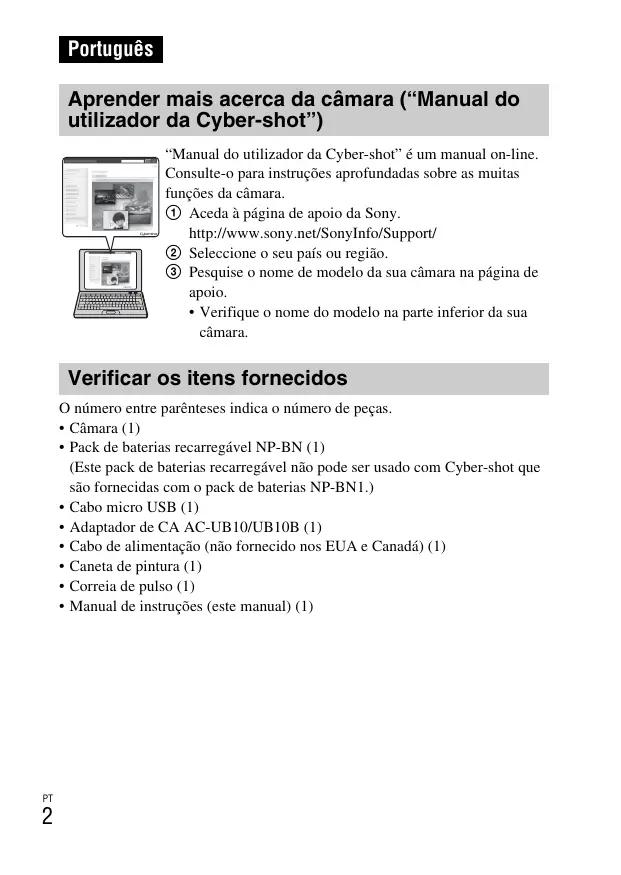 Português

Aprender mais acerca da câmara (“Manual do utilizador da Cyber-shot”)

“Manual do utilizador da Cyber-shot” é um manual on-line. Consulte-o para instruções aprofundadas sobre as muitas funções da câmara.

① Aceda à página de apoio da Sony. http://www.sony.net/SonyInfo/Support/

② Seleccione o seu país ou região.

③ Pesquise o nome de modelo da sua câmara na página de apoio.

• Verifique o nome do modelo na parte inferior da sua câmara.

Verificar os itens fornecidos

O número entre parênteses indica o número de peças.

• Câmara (1)
• Pack de baterias recarregável NP-BN (1) (Este pack de baterias recarregável não pode ser usado com Cyber-shot que são fornecidas com o pack de baterias NP-BN1.)
• Cabo micro USB (1)
• Adaptador de CA AC-UB10/UB10B (1)
• Cabo de alimentação (não fornecido nos EUA e Canadá) (1)
• Caneta de pintura (1)
• Correia de pulso (1)
• Manual de instruções (este manual) (1)

PT
2